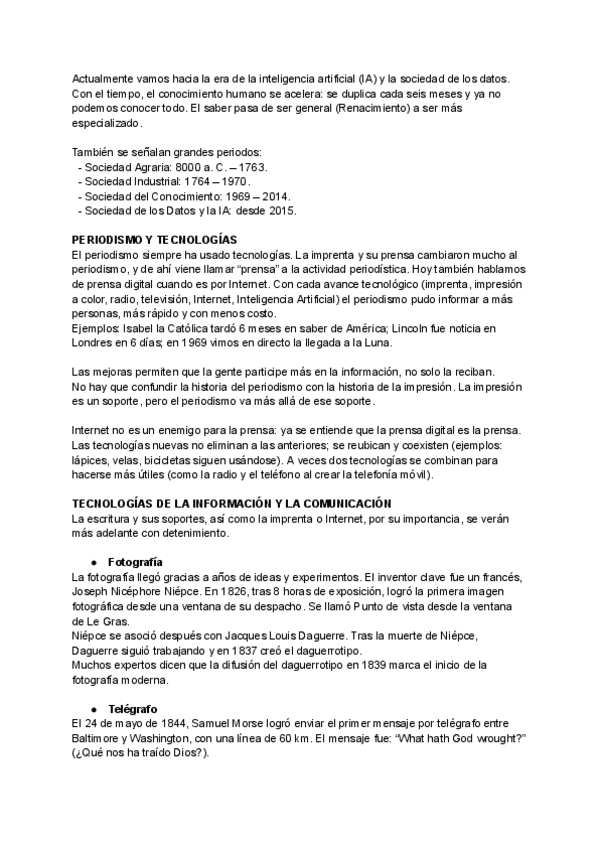 Actualmente vamos hacia la era de la inteligencia artificial (IA) y la sociedad de los datos. Con el tiempo, el conocimiento humano se acelera: se duplica cada seis meses y ya no podemos conocer todo. El saber pasa de ser general (Renacimiento) a ser más especializado.

También se señalan grandes periodos:
- Sociedad Agraria: 8000 a. C. – 1763.
- Sociedad Industrial: 1764 – 1970.
- Sociedad del Conocimiento: 1969 – 2014.
- Sociedad de los Datos y la IA: desde 2015.

PERIODISMO Y TECNOLOGÍAS
El periodismo siempre ha usado tecnologías. La imprenta y su prensa cambiaron mucho al periodismo, y de ahí viene llamar "prensa" a la actividad periodística. Hoy también hablamos de prensa digital cuando es por Internet. Con cada avance tecnológico (imprenta, impresión a color, radio, televisión, Internet, Inteligencia Artificial) el periodismo pudo informar a más personas, más rápido y con menos costo.
Ejemplos: Isabel la Católica tardó 6 meses en saber de América; Lincoln fue noticia en Londres en 6 días; en 1969 vimos en directo la llegada a la Luna.

Las mejoras permiten que la gente participe más en la información, no solo la reciban.
No hay que confundir la historia del periodismo con la historia de la impresión. La impresión es un soporte, pero el periodismo va más allá de ese soporte.

Internet no es un enemigo para la prensa: ya se entiende que la prensa digital es la prensa. Las tecnologías nuevas no eliminan a las anteriores; se reubican y coexisten (ejemplos: lápices, velas, bicicletas siguen usándose). A veces dos tecnologías se combinan para hacerse más útiles (como la radio y el teléfono al crear la telefonía móvil).

TECNOLOGÍAS DE LA INFORMACIÓN Y LA COMUNICACIÓN
La escritura y sus soportes, así como la imprenta o Internet, por su importancia, se verán más adelante con detenimiento.

● Fotografía
La fotografía llegó gracias a años de ideas y experimentos. El inventor clave fue un francés, Joseph Nicéphore Niépce. En 1826, tras 8 horas de exposición, logró la primera imagen fotográfica desde una ventana de su despacho. Se llamó Punto de vista desde la ventana de Le Gras.
Niépce se asoció después con Jacques Louis Daguerre. Tras la muerte de Niépce, Daguerre siguió trabajando y en 1837 creó el daguerrotipo.
Muchos expertos dicen que la difusión del daguerrotipo en 1839 marca el inicio de la fotografía moderna.

● Telégrafo
El 24 de mayo de 1844, Samuel Morse logró enviar el primer mensaje por telégrafo entre Baltimore y Washington, con una línea de 60 km. El mensaje fue: "What hath God wrought?" (¿Qué nos ha traído Dios?).